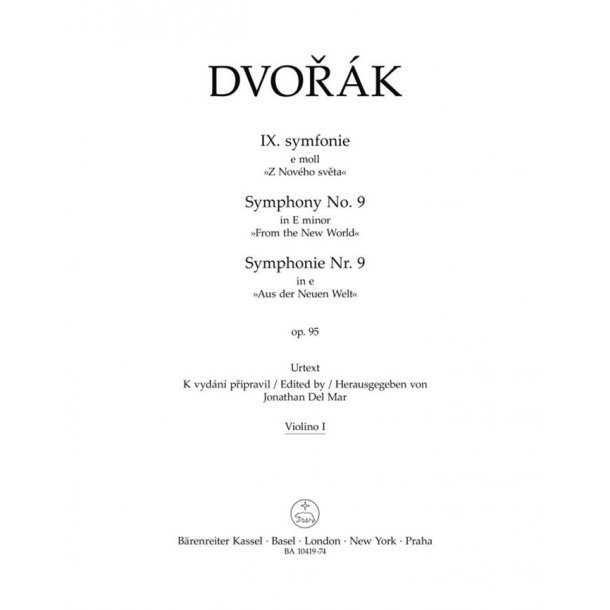 DVOŘÁK

IX. symfonie
e moll
»Z Nového světa«

Symphony No. 9
in E minor
»From the New World«

Symphonie Nr. 9
in e
»Aus der Neuen Welt«

op. 95

Urtext
K vydání připravil / Edited by / Herausgegeben von
Jonathan Del Mar

Violino I

Bärenreiter Kassel · Basel · London · New York · Praha
BA 10419-74